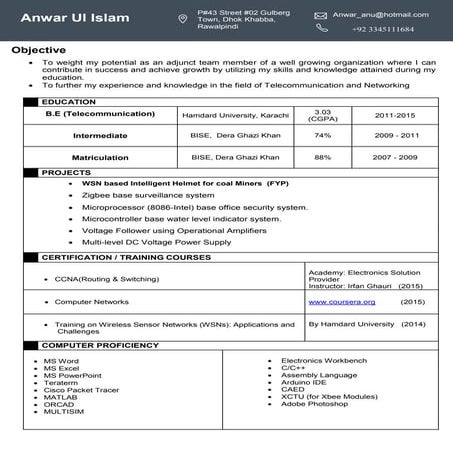 Anwar Ul Islam

P#43 Street #02 Gulberg Town, Dhok Khabba, Rawalpindi

Anwar_anu@hotmail.com

+92 3345111684

Objective

- To weight my potential as an adjunct team member of a well growing organization where I can contribute in success and achieve growth by utilizing my skills and knowledge attained during my education.
- To further my experience and knowledge in the field of Telecommunication and Networking

EDUCATION

| B.E (Telecommunication) | Hamdard University, Karachi | 3.03 (CGPA) | 2011-2015 |
|---|---|---|---|
| Intermediate | BISE, Dera Ghazi Khan | 74% | 2009 - 2011 |
| Matriculation | BISE, Dera Ghazi Khan | 88% | 2007 - 2009 |

PROJECTS

- WSN based Intelligent Helmet for coal Miners (FYP)
- Zigbee base surveillance system
- Microprocessor (8086-Intel) base office security system.
- Microcontroller base water level indicator system.
- Voltage Follower using Operational Amplifiers
- Multi-level DC Voltage Power Supply

CERTIFICATION / TRAINING COURSES

| • CCNA(Routing & Switching) | Academy: Electronics Solution Provider Instructor: Irfan Ghauri (2015) |
|---|---|
| • Computer Networks | www.coursera.org (2015) |
| • Training on Wireless Sensor Networks (WSNs): Applications and Challenges | By Hamdard University (2014) |

COMPUTER PROFICIENCY

- MS Word
- MS Excel
- MS PowerPoint
- Teraterm
- Cisco Packet Tracer
- MATLAB
- ORCAD
- MULTISIM

- Electronics Workbench
- C/C++
- Assembly Language
- Arduino IDE
- CAED
- XCTU (for Xbee Modules)
- Adobe Photoshop